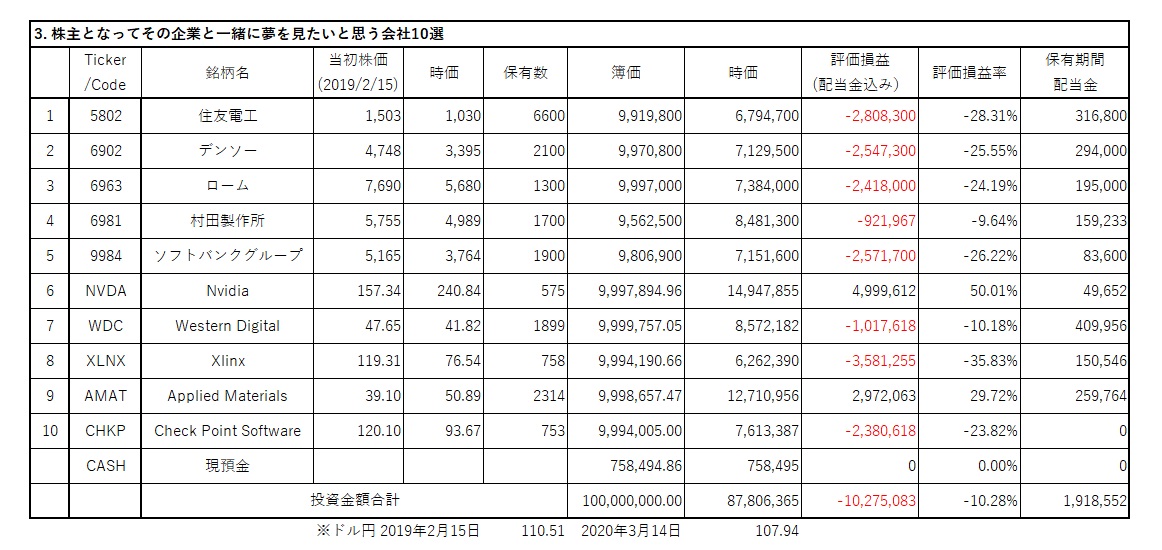 3. 株主となってその企業と一緒に夢を見たいと思う会社10選

| | Ticker /Code | 銘柄名 | 当初株価 (2019/2/15) | 時価 | 保有数 | 簿価 | 時価 | 評価損益 (配当金込み) | 評価損益率 | 保有期間 配当金 |
|---|---|---|---|---|---|---|---|---|---|---|
| 1 | 5802 | 住友電工 | 1,503 | 1,030 | 6600 | 9,919,800 | 6,794,700 | -2,808,300 | -28.31% | 316,800 |
| 2 | 6902 | デンソー | 4,748 | 3,395 | 2100 | 9,970,800 | 7,129,500 | -2,547,300 | -25.55% | 294,000 |
| 3 | 6963 | ローム | 7,690 | 5,680 | 1300 | 9,997,000 | 7,384,000 | -2,418,000 | -24.19% | 195,000 |
| 4 | 6981 | 村田製作所 | 5,755 | 4,989 | 1700 | 9,562,500 | 8,481,300 | -921,967 | -9.64% | 159,233 |
| 5 | 9984 | ソフトバンクグループ | 5,165 | 3,764 | 1900 | 9,806,900 | 7,151,600 | -2,571,700 | -26.22% | 83,600 |
| 6 | NVDA | Nvidia | 157.34 | 240.84 | 575 | 9,997,894.96 | 14,947,855 | 4,999,612 | 50.01% | 49,652 |
| 7 | WDC | Western Digital | 47.65 | 41.82 | 1899 | 9,999,757.05 | 8,572,182 | -1,017,618 | -10.18% | 409,956 |
| 8 | XLNX | Xlinx | 119.31 | 76.54 | 758 | 9,994,190.66 | 6,262,390 | -3,581,255 | -35.83% | 150,546 |
| 9 | AMAT | Applied Materials | 39.10 | 50.89 | 2314 | 9,998,657.47 | 12,710,956 | 2,972,063 | 29.72% | 259,764 |
| 10 | CHKP | Check Point Software | 120.10 | 93.67 | 753 | 9,994,005.00 | 7,613,387 | -2,380,618 | -23.82% | 0 |
| | CASH | 現預金 | | | | 758,494.86 | 758,495 | 0 | 0.00% | 0 |
| | | 投資金額合計 | | | | 100,000,000.00 | 87,806,365 | -10,275,083 | -10.28% | 1,918,552 |

※ドル円 2019年2月15日 110.51 2020年3月14日 107.94